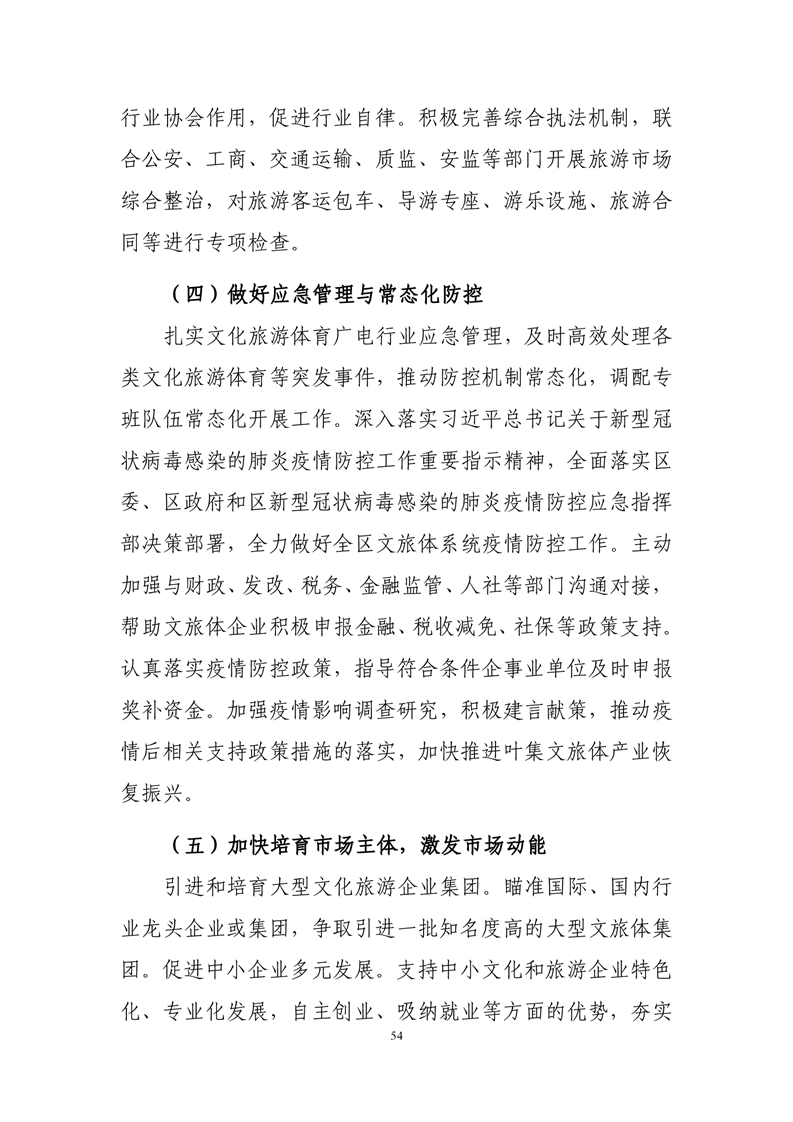 行业协会作用，促进行业自律。积极完善综合执法机制，联合公安、工商、交通运输、质监、安监等部门开展旅游市场综合整治，对旅游客运包车、导游专座、游乐设施、旅游合同等进行专项检查。

（四）做好应急管理与常态化防控

扎实文化旅游体育广电行业应急管理，及时高效处理各类文化旅游体育等突发事件，推动防控机制常态化，调配专班队伍常态化开展工作。深入落实习近平总书记关于新型冠状病毒感染的肺炎疫情防控工作重要指示精神，全面落实区委、区政府和区新型冠状病毒感染的肺炎疫情防控应急指挥部决策部署，全力做好全区文旅体系统疫情防控工作。主动加强与财政、发改、税务、金融监管、人社等部门沟通对接，帮助文旅体企业积极申报金融、税收减免、社保等政策支持。认真落实疫情防控政策，指导符合条件企事业单位及时申报奖补资金。加强疫情影响调查研究，积极建言献策，推动疫情后相关支持政策措施的落实，加快推进叶集文旅体产业恢复振兴。

（五）加快培育市场主体，激发市场动能

引进和培育大型文化旅游企业集团。瞄准国际、国内行业龙头企业或集团，争取引进一批知名度高的大型文旅体集团。促进中小企业多元发展。支持中小文化和旅游企业特色化、专业化发展，自主创业、吸纳就业等方面的优势，夯实

54